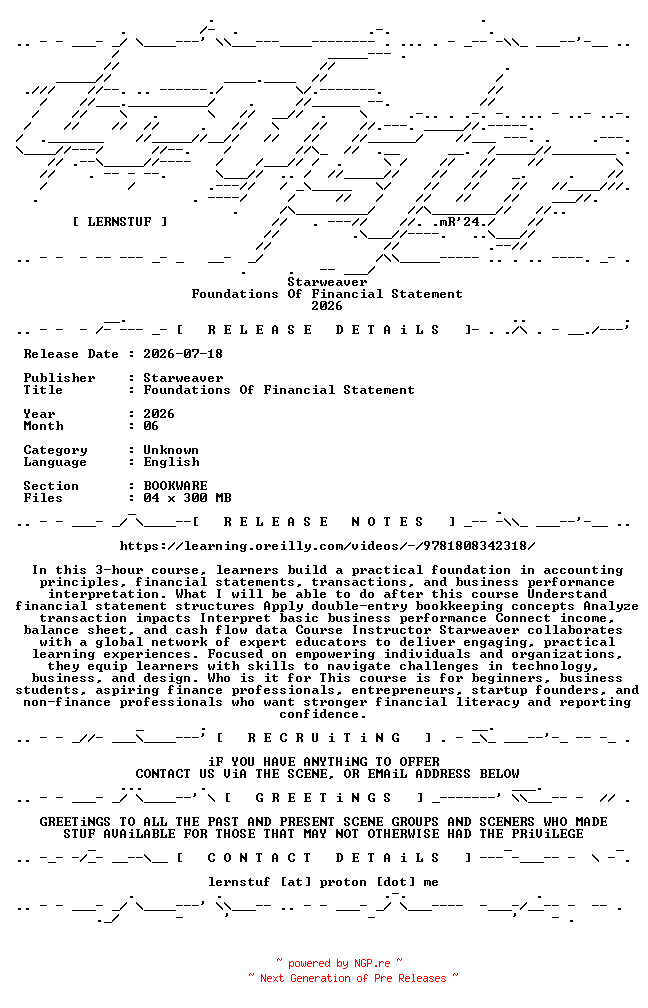 [ LERNSTUF ]

.mR'24.

Starweaver
Foundations Of Financial Statement
2026

[ R E L E A S E D E T A i L S ]

Release Date : 2026-07-18

Publisher : Starweaver
Title : Foundations Of Financial Statement

Year : 2026
Month : 06

Category : Unknown
Language : English

Section : BOOKWARE
Files : 04 x 300 MB

[ R E L E A S E N O T E S ]

https://learning.oreilly.com/videos/-/9781808342318/

In this 3-hour course, learners build a practical foundation in accounting principles, financial statements, transactions, and business performance interpretation. What I will be able to do after this course Understand financial statement structures Apply double-entry bookkeeping concepts Analyze transaction impacts Interpret basic business performance Connect income, balance sheet, and cash flow data Course Instructor Starweaver collaborates with a global network of expert educators to deliver engaging, practical learning experiences. Focused on empowering individuals and organizations, they equip learners with skills to navigate challenges in technology, business, and design. Who is it for This course is for beginners, business students, aspiring finance professionals, entrepreneurs, startup founders, and non-finance professionals who want stronger financial literacy and reporting confidence.

[ R E C R U i T i N G ]

iF YOU HAVE ANYTHiNG TO OFFER
CONTACT US ViA THE SCENE, OR EMAiL ADDRESS BELOW

[ G R E E T i N G S ]

GREETiNGS TO ALL THE PAST AND PRESENT SCENE GROUPS AND SCENERS WHO MADE STUF AVAiLABLE FOR THOSE THAT MAY NOT OTHERWISE HAD THE PRiViLEGE

[ C O N T A C T D E T A i L S ]

lernstuf [at] proton [dot] me

~ powered by NGP.re ~
~ Next Generation of Pre Releases ~